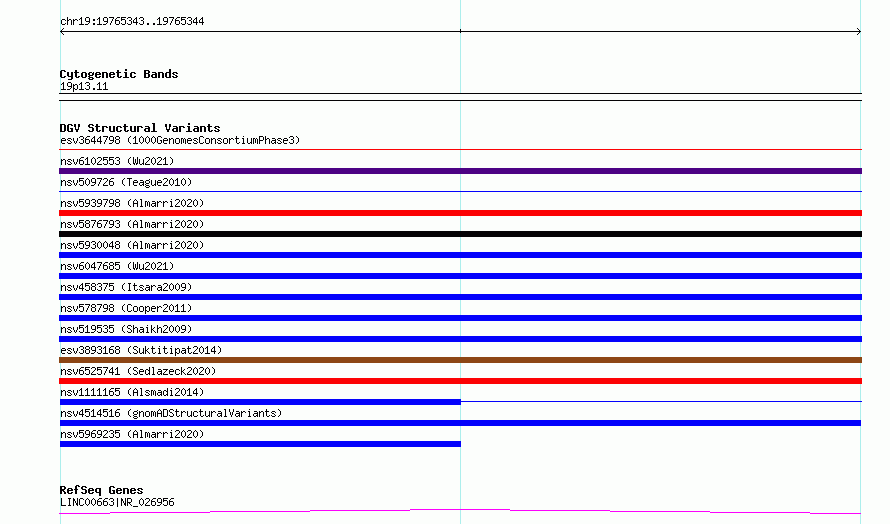 chr19:19765343..19765344

Cytogenetic Bands
19p13.11

DGV Structural Variants
esv3644798 (1000GenomesConsortiumPhase3)
nsv6102553 (Wu2021)
nsv509726 (Teague2010)
nsv5939798 (Almarri2020)
nsv5876793 (Almarri2020)
nsv5930048 (Almarri2020)
nsv6047685 (Wu2021)
nsv458375 (Itsara2009)
nsv578798 (Cooper2011)
nsv519535 (Shaikh2009)
esv3893168 (Suktitipat2014)
nsv6525741 (Sedlazeck2020)
nsv1111165 (Alsmadi2014)
nsv4514516 (gnomADStructuralVariants)
nsv5969235 (Almarri2020)

RefSeq Genes
LINC00663|NR_026956